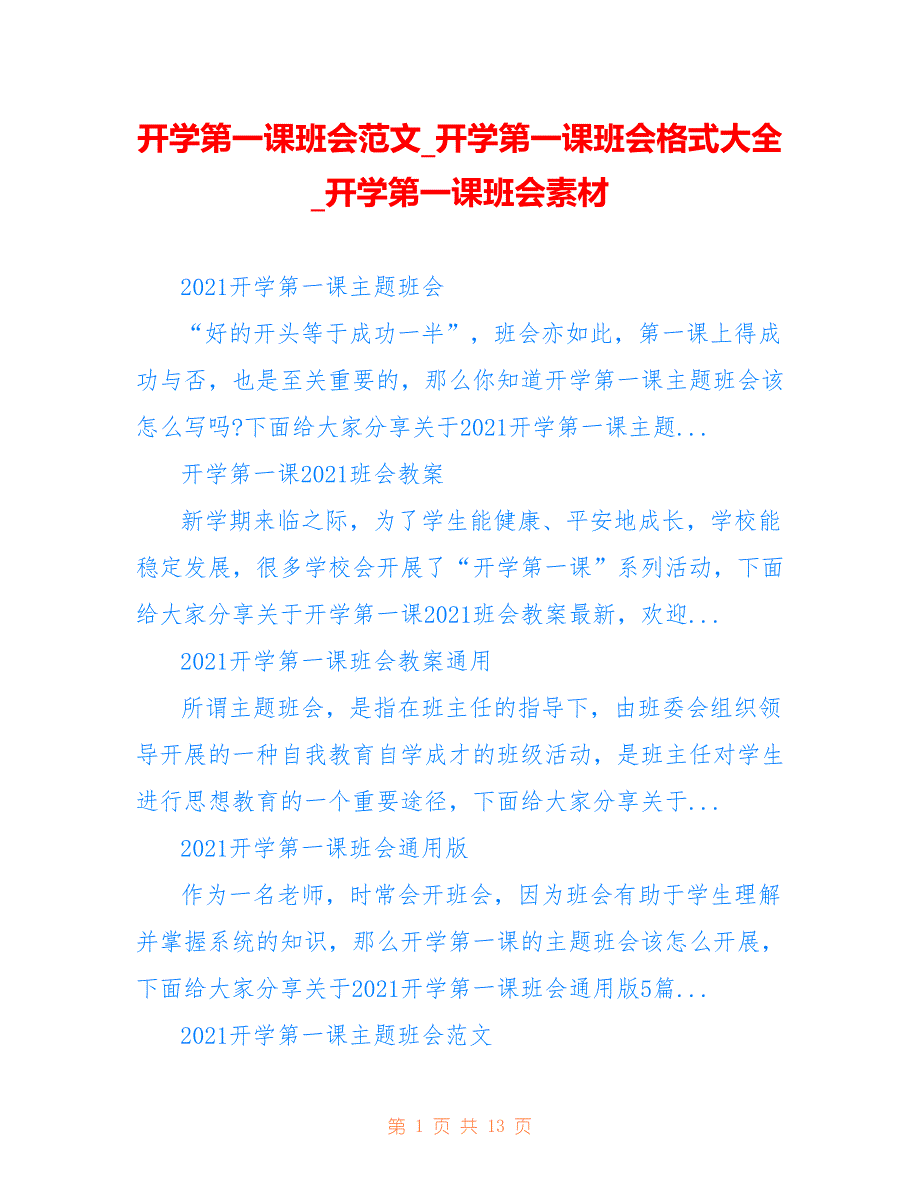 开学第一课班会范文_开学第一课班会格式大全_开学第一课班会素材

2021开学第一课主题班会

“好的开头等于成功一半”，班会亦如此，第一课上得成功与否，也是至关重要的，那么你知道开学第一课主题班会该怎么写吗?下面给大家分享关于2021开学第一课主题...

开学第一课2021班会教案

新学期来临之际，为了学生能健康、平安地成长，学校能稳定发展，很多学校会开展了“开学第一课”系列活动，下面给大家分享关于开学第一课2021班会教案最新，欢迎...

2021开学第一课班会教案通用

所谓主题班会，是指在班主任的指导下，由班委会组织领导开展的一种自我教育自学成才的班级活动，是班主任对学生进行思想教育的一个重要途径，下面给大家分享关于...

2021开学第一课班会通用版

作为一名老师，时常会开班会，因为班会有助于学生理解并掌握系统的知识，那么开学第一课的主题班会该怎么开展，下面给大家分享关于2021开学第一课班会通用版5篇...

2021开学第一课主题班会范文

第 1 页 共 13 页